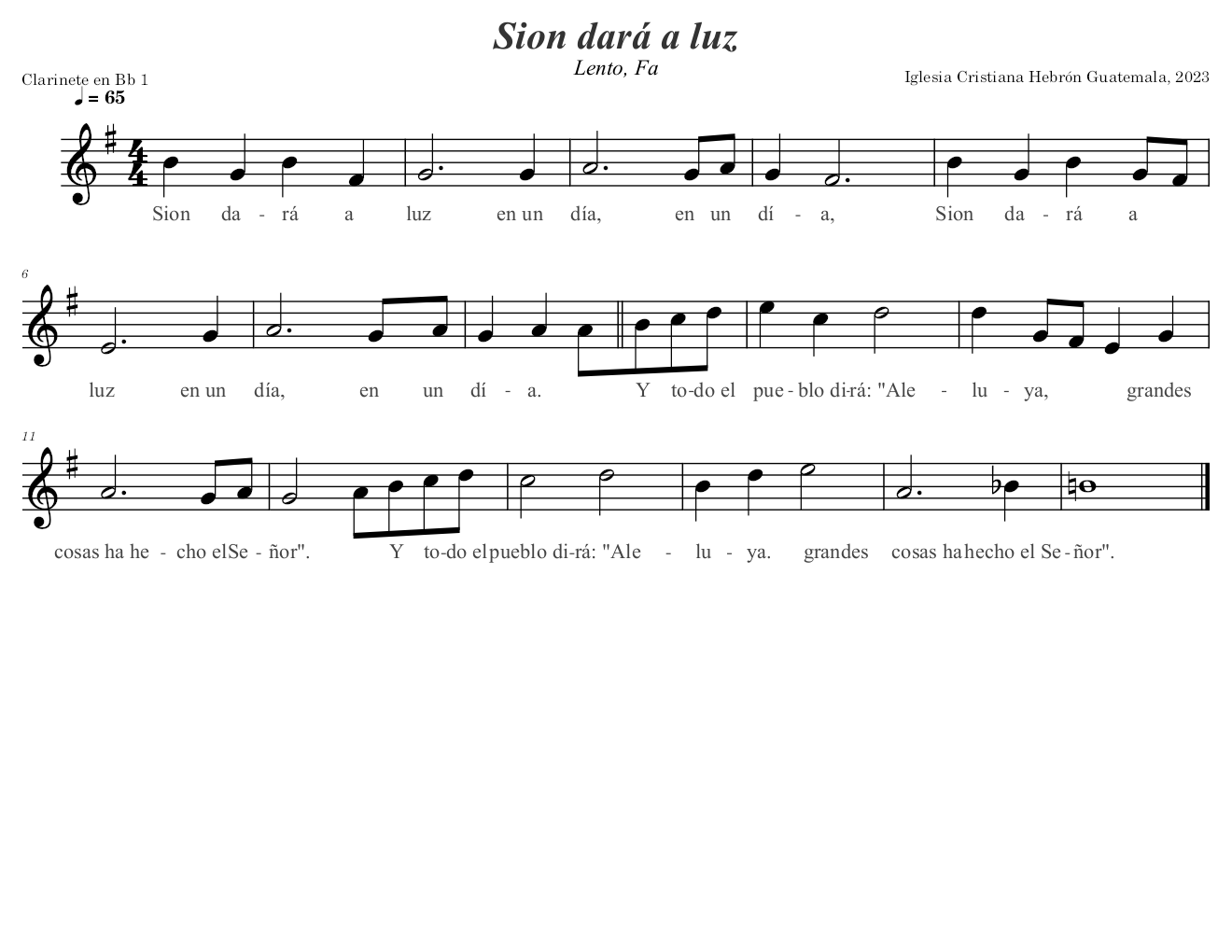 Sion dará a luz
Lento, Fa
Clarinete en Bb 1
Iglesia Cristiana Hebrón Guatemala, 2023
♩ = 65

Sion da - rá a luz en un día, en un dí - a, Sion da - rá a

6
luz en un día, en un dí - a. Y to-do el pue - blo di-rá: "Ale - lu - ya, grandes

11
cosas ha he - cho elSe - ñor". Y to-do elpueblo di-rá: "Ale - lu - ya. grandes cosas hahecho el Se - ñor".